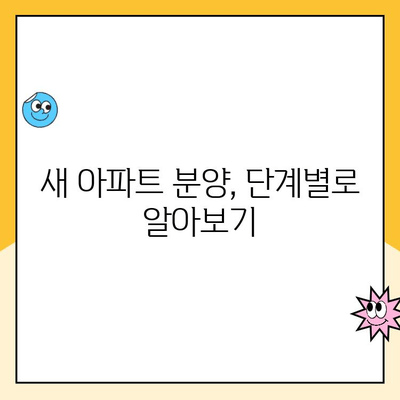 새 아파트 분양, 단계별로 알아보기